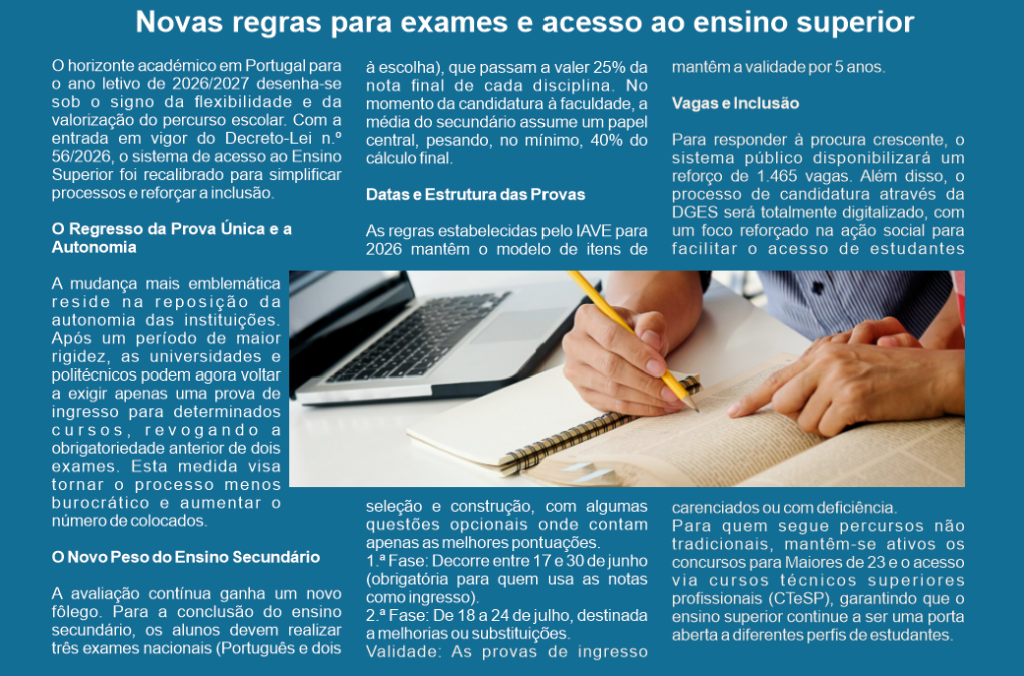 Novas regras para exames e acesso ao ensino superior

O horizonte académico em Portugal para o ano letivo de 2026/2027 desenha-se sob o signo da flexibilidade e da valorização do percurso escolar. Com a entrada em vigor do Decreto-Lei n.º 56/2026, o sistema de acesso ao Ensino Superior foi recalibrado para simplificar processos e reforçar a inclusão.

O Regresso da Prova Única e a Autonomia

A mudança mais emblemática reside na reposição da autonomia das instituições. Após um período de maior rigidez, as universidades e politécnicos podem agora voltar a exigir apenas uma prova de ingresso para determinados cursos, revogando a obrigatoriedade anterior de dois exames. Esta medida visa tornar o processo menos burocrático e aumentar o número de colocados.

O Novo Peso do Ensino Secundário

A avaliação contínua ganha um novo fôlego. Para a conclusão do ensino secundário, os alunos devem realizar três exames nacionais (Português e dois à escolha), que passam a valer 25% da nota final de cada disciplina. No momento da candidatura à faculdade, a média do secundário assume um papel central, pesando, no mínimo, 40% do cálculo final.

Datas e Estrutura das Provas

As regras estabelecidas pelo IAVE para 2026 mantêm o modelo de itens de seleção e construção, com algumas questões opcionais onde contam apenas as melhores pontuações.
1.ª Fase: Decorre entre 17 e 30 de junho (obrigatória para quem usa as notas como ingresso).
2.ª Fase: De 18 a 24 de julho, destinada a melhorias ou substituições.
Validade: As provas de ingresso mantêm a validade por 5 anos.

Vagas e Inclusão

Para responder à procura crescente, o sistema público disponibilizará um reforço de 1.465 vagas. Além disso, o processo de candidatura através da DGES será totalmente digitalizado, com um foco reforçado na ação social para facilitar o acesso de estudantes carenciados ou com deficiência.
Para quem segue percursos não tradicionais, mantêm-se ativos os concursos para Maiores de 23 e o acesso via cursos técnicos superiores profissionais (CTeSP), garantindo que o ensino superior continue a ser uma porta aberta a diferentes perfis de estudantes.